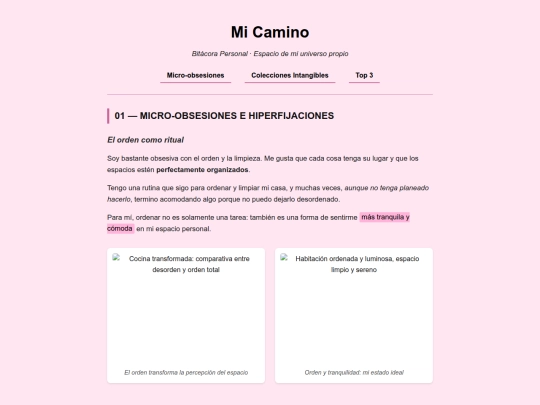 Mi Camino

Bitácora Personal · Espacio de mi universo propio

Micro-obsesiones Colecciones Intangibles Top 3

01 — MICRO-OBSESIONES E HIPERFIJACIONES

El orden como ritual

Soy bastante obsesiva con el orden y la limpieza. Me gusta que cada cosa tenga su lugar y que los espacios estén perfectamente organizados.

Tengo una rutina que sigo para ordenar y limpiar mi casa, y muchas veces, aunque no tenga planeado hacerlo, termino acomodando algo porque no puedo dejarlo desordenado.

Para mí, ordenar no es solamente una tarea: también es una forma de sentirme más tranquila y cómoda en mi espacio personal.

Cocina transformada: comparativa entre desorden y orden total

El orden transforma la percepción del espacio

Habitación ordenada y luminosa, espacio limpio y sereno

Orden y tranquilidad: mi estado ideal